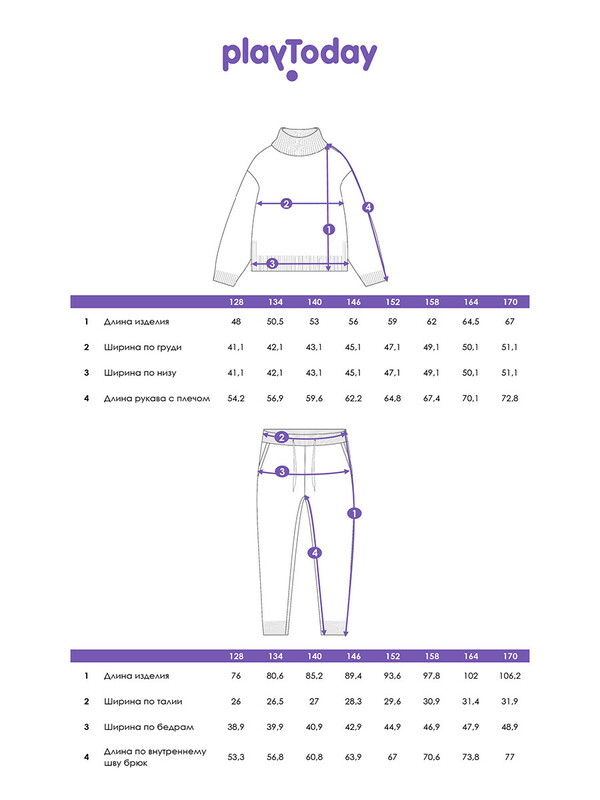 playToday

2
4
1
3

| | | 128 | 134 | 140 | 146 | 152 | 158 | 164 | 170 |
|---|---|---|---|---|---|---|---|---|---|
| 1 | Длина изделия | 48 | 50,5 | 53 | 56 | 59 | 62 | 64,5 | 67 |
| 2 | Ширина по груди | 41,1 | 42,1 | 43,1 | 45,1 | 47,1 | 49,1 | 50,1 | 51,1 |
| 3 | Ширина по низу | 41,1 | 42,1 | 43,1 | 45,1 | 47,1 | 49,1 | 50,1 | 51,1 |
| 4 | Длина рукава с плечом | 54,2 | 56,9 | 59,6 | 62,2 | 64,8 | 67,4 | 70,1 | 72,8 |

2
3
1
4

| | | 128 | 134 | 140 | 146 | 152 | 158 | 164 | 170 |
|---|---|---|---|---|---|---|---|---|---|
| 1 | Длина изделия | 76 | 80,6 | 85,2 | 89,4 | 93,6 | 97,8 | 102 | 106,2 |
| 2 | Ширина по талии | 26 | 26,5 | 27 | 28,3 | 29,6 | 30,9 | 31,4 | 31,9 |
| 3 | Ширина по бедрам | 38,9 | 39,9 | 40,9 | 42,9 | 44,9 | 46,9 | 47,9 | 48,9 |
| 4 | Длина по внутреннему шву брюк | 53,3 | 56,8 | 60,8 | 63,9 | 67 | 70,6 | 73,8 | 77 |